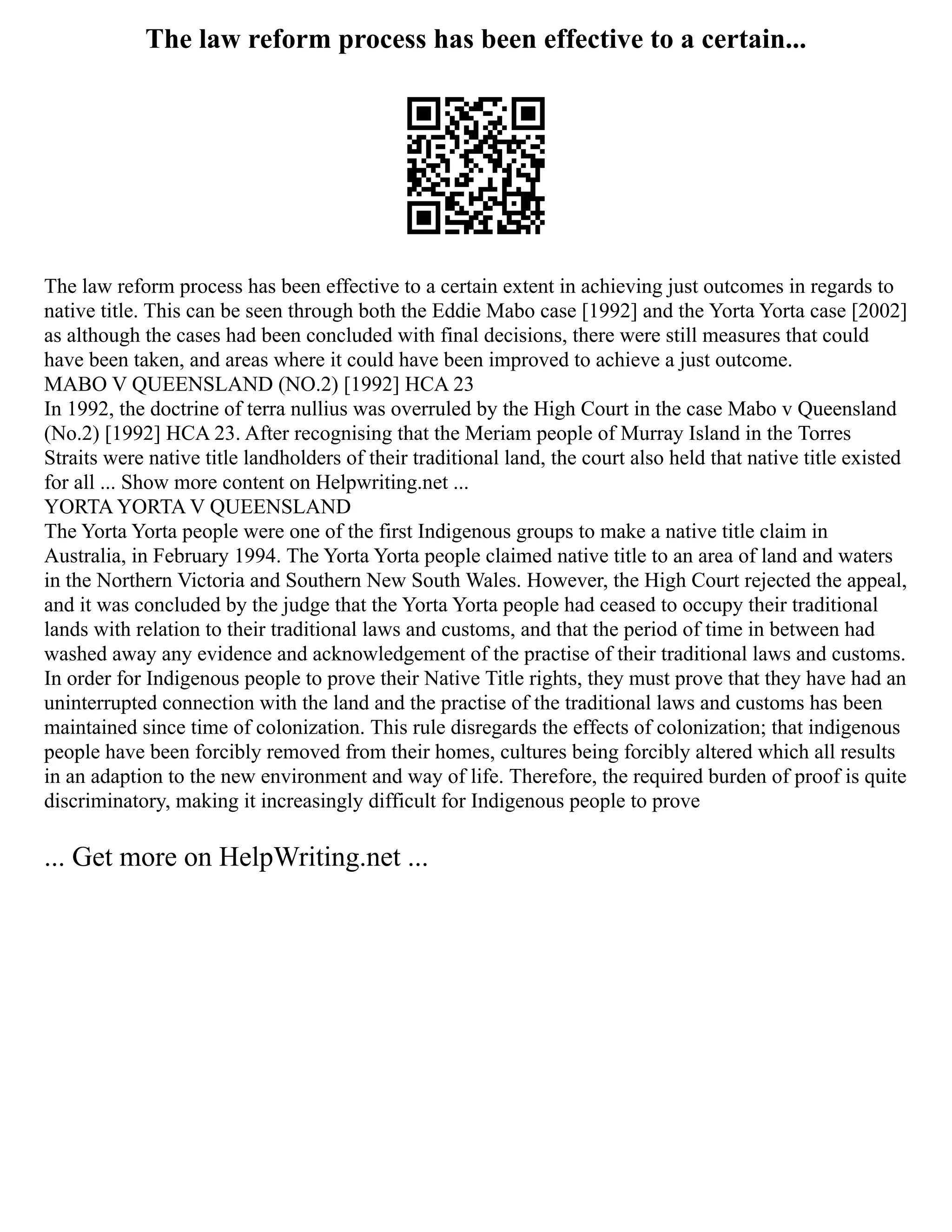 The law reform process has been effective to a certain...

The law reform process has been effective to a certain extent in achieving just outcomes in regards to native title. This can be seen through both the Eddie Mabo case [1992] and the Yorta Yorta case [2002] as although the cases had been concluded with final decisions, there were still measures that could have been taken, and areas where it could have been improved to achieve a just outcome.
MABO V QUEENSLAND (NO.2) [1992] HCA 23
In 1992, the doctrine of terra nullius was overruled by the High Court in the case Mabo v Queensland (No.2) [1992] HCA 23. After recognising that the Meriam people of Murray Island in the Torres Straits were native title landholders of their traditional land, the court also held that native title existed for all ... Show more content on Helpwriting.net ...
YORTA YORTA V QUEENSLAND
The Yorta Yorta people were one of the first Indigenous groups to make a native title claim in Australia, in February 1994. The Yorta Yorta people claimed native title to an area of land and waters in the Northern Victoria and Southern New South Wales. However, the High Court rejected the appeal, and it was concluded by the judge that the Yorta Yorta people had ceased to occupy their traditional lands with relation to their traditional laws and customs, and that the period of time in between had washed away any evidence and acknowledgement of the practise of their traditional laws and customs. In order for Indigenous people to prove their Native Title rights, they must prove that they have had an uninterrupted connection with the land and the practise of the traditional laws and customs has been maintained since time of colonization. This rule disregards the effects of colonization; that indigenous people have been forcibly removed from their homes, cultures being forcibly altered which all results in an adaption to the new environment and way of life. Therefore, the required burden of proof is quite discriminatory, making it increasingly difficult for Indigenous people to prove

... Get more on HelpWriting.net ...